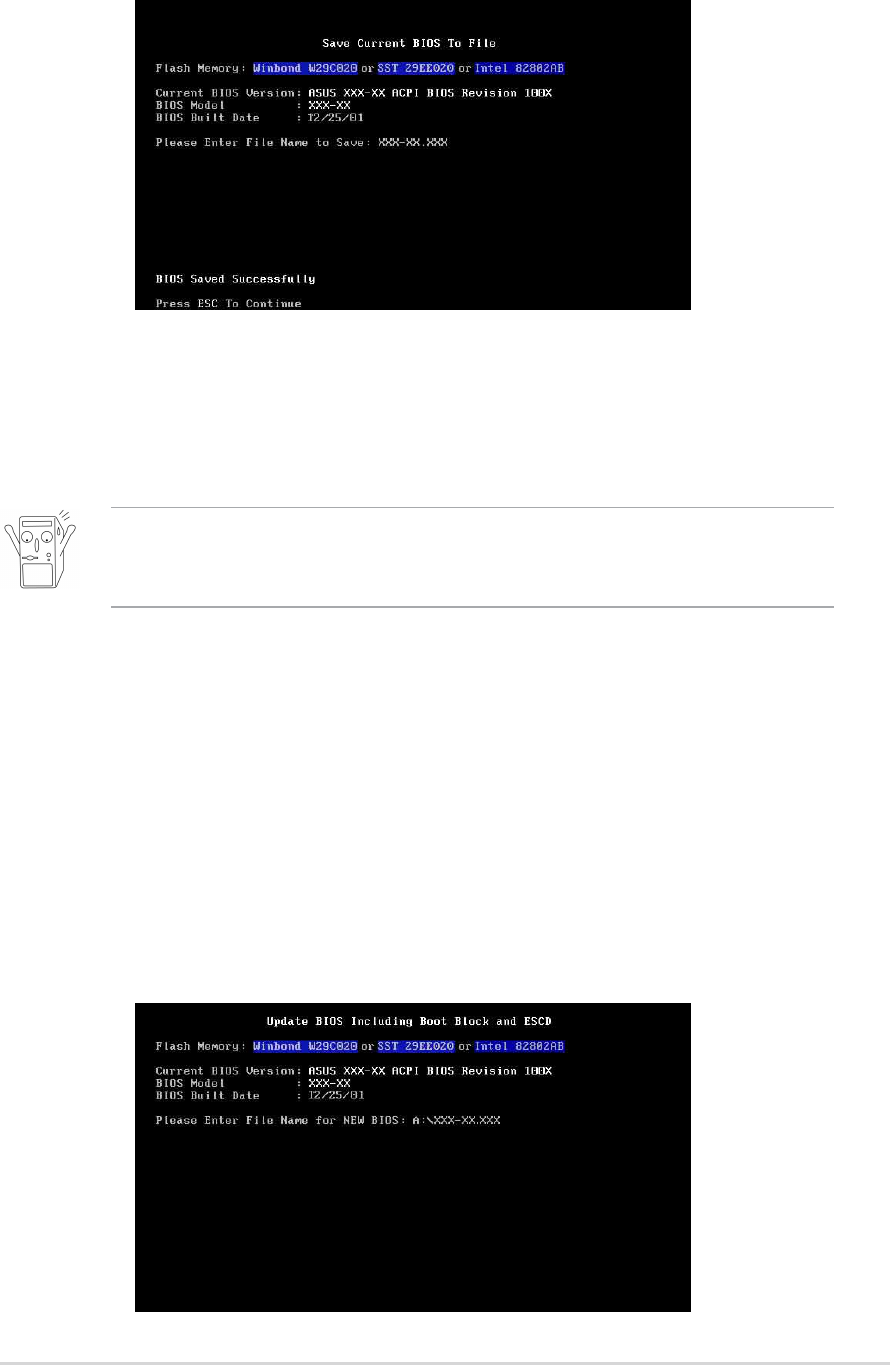 Save Current BIOS To File

Flash Memory: Winbond W29C020 or SST 29EE020 or Intel 82802AB

Current BIOS Version: ASUS XXX-XX ACPI BIOS Revision 100X
BIOS Model : XXX-XX
BIOS Built Date : 12/25/01

Please Enter File Name to Save: XXX-XX.XXX

BIOS Saved Successfully

Press ESC To Continue

Update BIOS Including Boot Block and ESCD

Flash Memory: Winbond W29C020 or SST 29EE020 or Intel 82802AB

Current BIOS Version: ASUS XXX-XX ACPI BIOS Revision 100X
BIOS Model : XXX-XX
BIOS Built Date : 12/25/01

Please Enter File Name for NEW BIOS: A:\XXX-XX.XXX